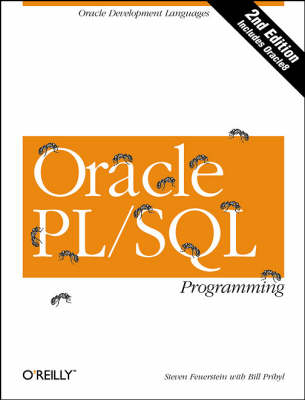 Oracle Development Languages

2nd Edition
Includes Oracle8

Oracle
PL/SQL
Programming

O'REILLY™

Steven Feuerstein with Bill Pribyl